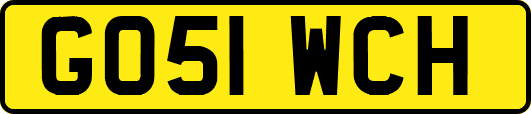 GO51 WCH